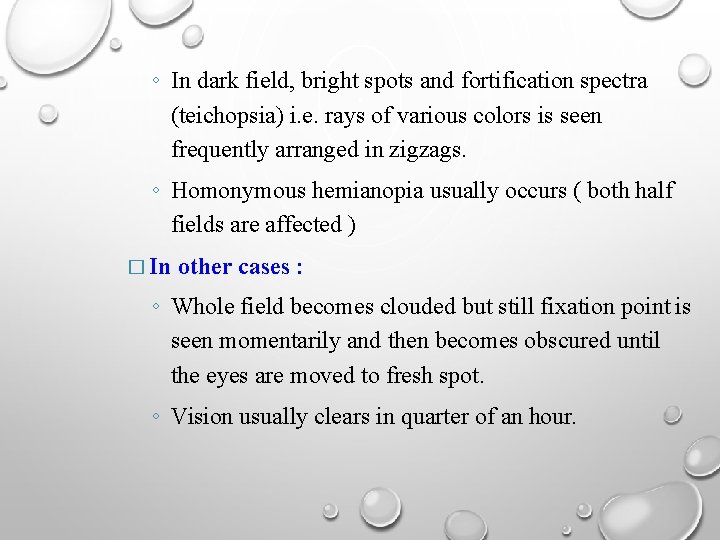 ◦ In dark field, bright spots and fortification spectra (teichopsia) i.e. rays of various colors is seen frequently arranged in zigzags.

◦ Homonymous hemianopia usually occurs ( both half fields are affected )

☐ In other cases :

◦ Whole field becomes clouded but still fixation point is seen momentarily and then becomes obscured until the eyes are moved to fresh spot.

◦ Vision usually clears in quarter of an hour.